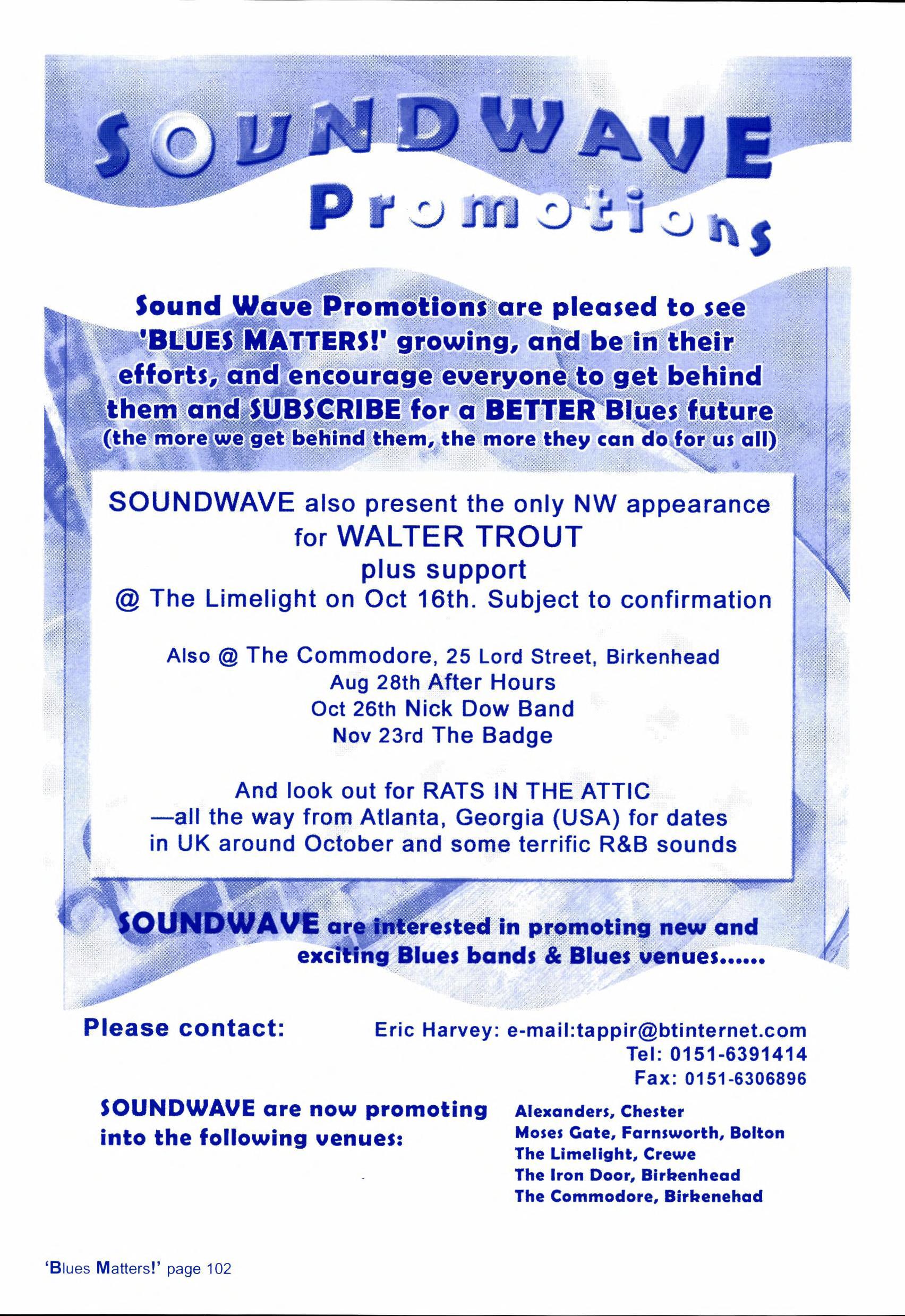 SOUNDWAVE
Promotions

Sound Wave Promotions are pleased to see 'BLUES MATTERS!' growing, and be in their efforts, and encourage everyone to get behind them and SUBSCRIBE for a BETTER Blues future (the more we get behind them, the more they can do for us all)

SOUNDWAVE also present the only NW appearance for WALTER TROUT plus support @ The Limelight on Oct 16th. Subject to confirmation

Also @ The Commodore, 25 Lord Street, Birkenhead
Aug 28th After Hours
Oct 26th Nick Dow Band
Nov 23rd The Badge

And look out for RATS IN THE ATTIC —all the way from Atlanta, Georgia (USA) for dates in UK around October and some terrific R&B sounds

SOUNDWAVE are interested in promoting new and exciting Blues bands & Blues venues......

Please contact:

Eric Harvey: e-mail:tappir@btinternet.com
Tel: 0151-6391414
Fax: 0151-6306896

SOUNDWAVE are now promoting into the following venues:

Alexanders, Chester
Moses Gate, Farnsworth, Bolton
The Limelight, Crewe
The Iron Door, Birkenhead
The Commodore, Birkenehad

'Blues Matters!' page 102